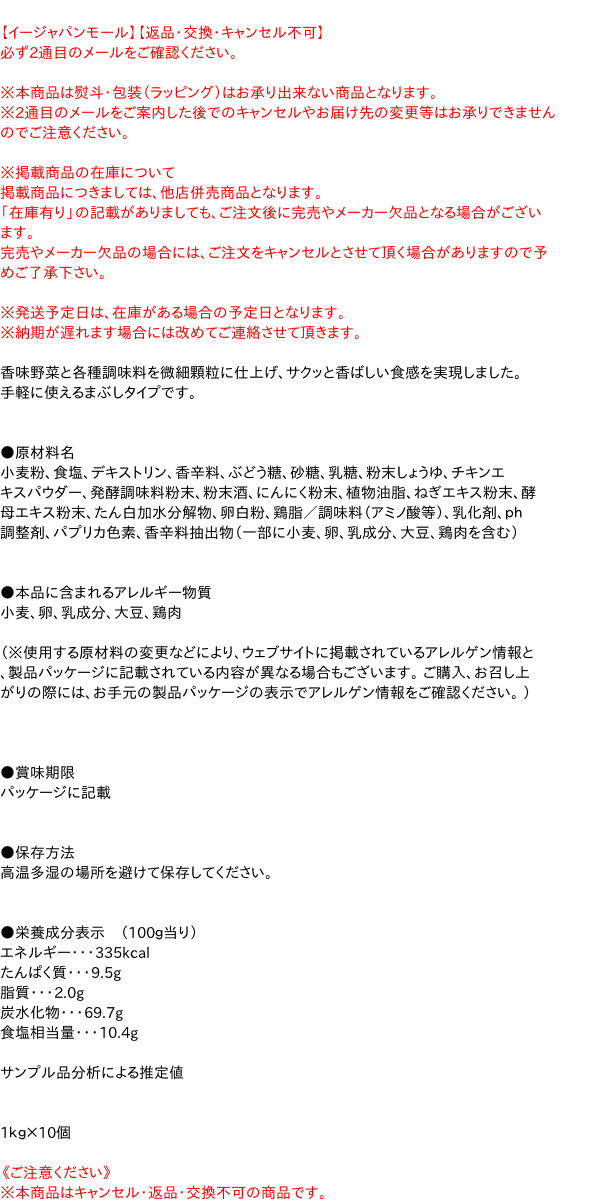 【イージャパンモール】【返品・交換・キャンセル不可】
必ず2通目のメールをご確認ください。

※本商品は熨斗・包装（ラッピング）はお承り出来ない商品となります。
※2通目のメールをご案内した後でのキャンセルやお届け先の変更等はお承りできませんのでご注意ください。

※掲載商品の在庫について
掲載商品につきましては、他店併売商品となります。
「在庫有り」の記載がありましても、ご注文後に完売やメーカー欠品となる場合がございます。
完売やメーカー欠品の場合には、ご注文をキャンセルとさせて頂く場合がありますので予めご了承下さい。

※発送予定日は、在庫がある場合の予定日となります。
※納期が遅れます場合には改めてご連絡させて頂きます。

香味野菜と各種調味料を微細顆粒に仕上げ、サクッと香ばしい食感を実現しました。
手軽に使えるまぶしタイプです。

●原材料名
小麦粉、食塩、デキストリン、香辛料、ぶどう糖、砂糖、乳糖、粉末しょうゆ、チキンエキスパウダー、発酵調味料粉末、粉末酒、にんにく粉末、植物油脂、ねぎエキス粉末、酵母エキス粉末、たん白加水分解物、卵白粉、鶏脂／調味料（アミノ酸等）、乳化剤、ph調整剤、パプリカ色素、香辛料抽出物（一部に小麦、卵、乳成分、大豆、鶏肉を含む）

●本品に含まれるアレルギー物質
小麦、卵、乳成分、大豆、鶏肉

（※使用する原材料の変更などにより、ウェブサイトに掲載されているアレルゲン情報と、製品パッケージに記載されている内容が異なる場合もございます。ご購入、お召し上がりの際には、お手元の製品パッケージの表示でアレルゲン情報をご確認ください。）

●賞味期限
パッケージに記載

●保存方法
高温多湿の場所を避けて保存してください。

●栄養成分表示　（100g当り）
エネルギー・・・335kcal
たんぱく質・・・9.5g
脂質・・・2.0g
炭水化物・・・69.7g
食塩相当量・・・10.4g

サンプル品分析による推定値

1kg×10個

《ご注意ください》
※本商品はキャンセル・返品・交換不可の商品です。